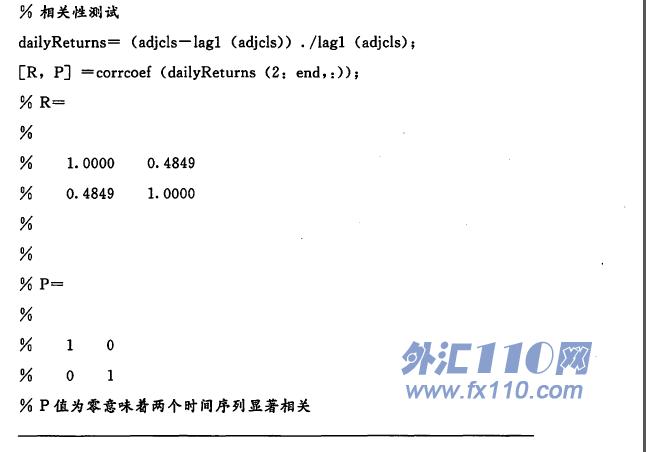 % 相关性测试
dailyReturns= (adjcls-lag1 (adjcls)) ./lag1 (adjcls);
[R, P] =corrcoef (dailyReturns (2: end,:));
% R=
%
% 1.0000 0.4849
% 0.4849 1.0000
%
%
% P=
%
% 1 0
% 0 1
% P值为零意味着两个时间序列显著相关

外汇110网
www.fx110.com